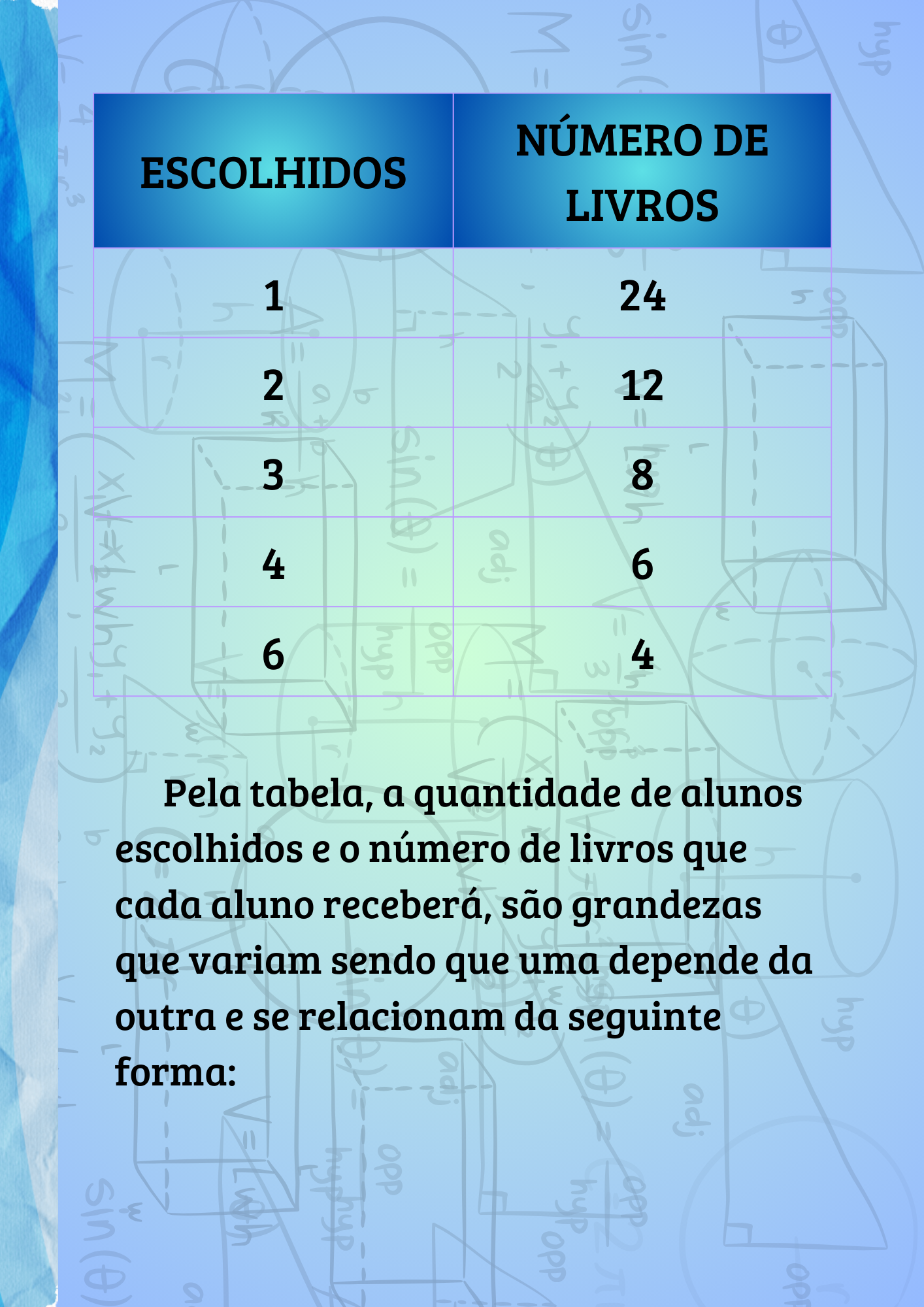 | ESCOLHIDOS | NÚMERO DE LIVROS |
|---|---|
| 1 | 24 |
| 2 | 12 |
| 3 | 8 |
| 4 | 6 |
| 6 | 4 |

Pela tabela, a quantidade de alunos escolhidos e o número de livros que cada aluno receberá, são grandezas que variam sendo que uma depende da outra e se relacionam da seguinte forma: